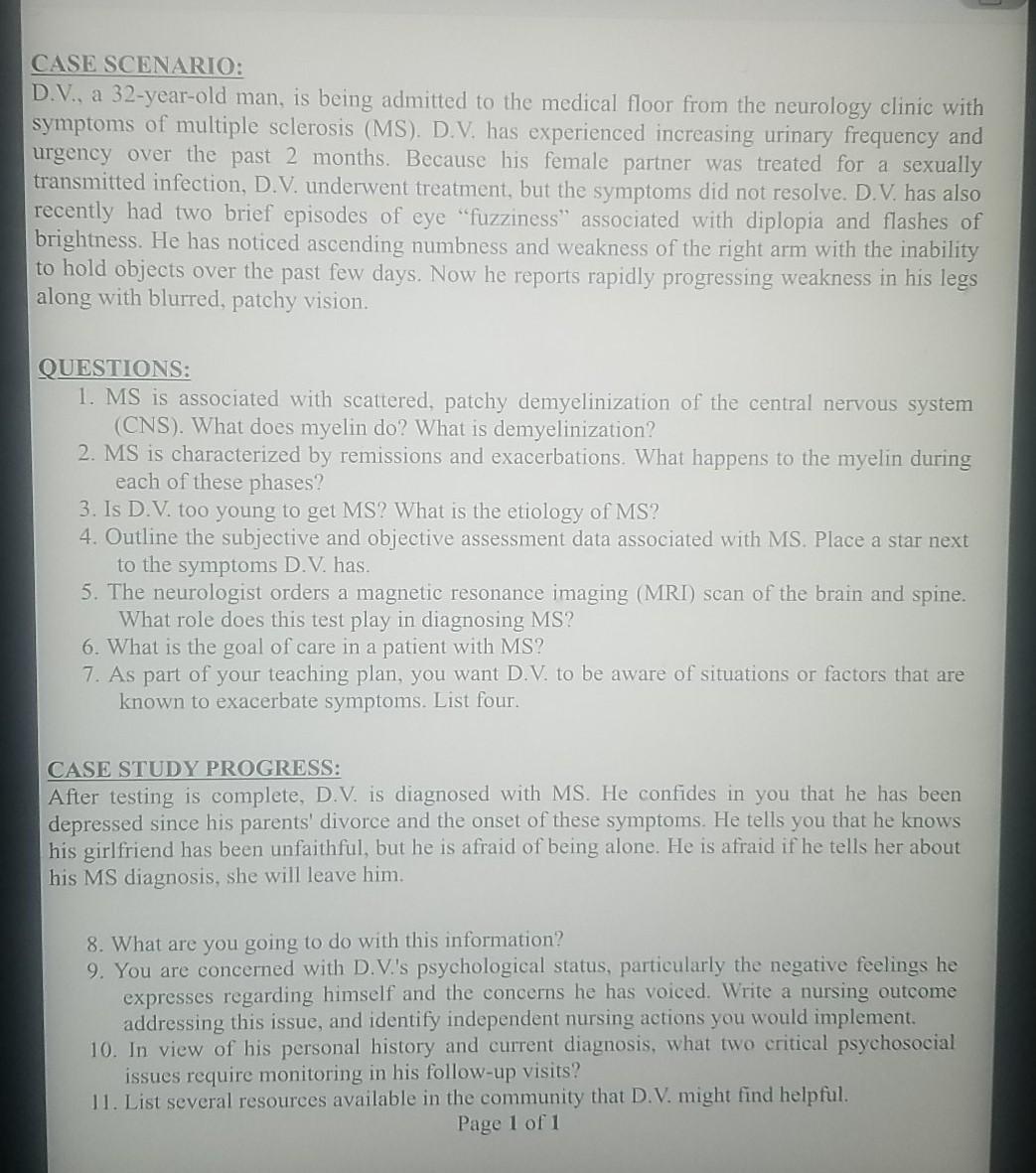 CASE SCENARIO:
D.V., a 32-year-old man, is being admitted to the medical floor from the neurology clinic with symptoms of multiple sclerosis (MS). D.V. has experienced increasing urinary frequency and urgency over the past 2 months. Because his female partner was treated for a sexually transmitted infection, D.V. underwent treatment, but the symptoms did not resolve. D.V. has also recently had two brief episodes of eye "fuzziness" associated with diplopia and flashes of brightness. He has noticed ascending numbness and weakness of the right arm with the inability to hold objects over the past few days. Now he reports rapidly progressing weakness in his legs along with blurred, patchy vision.

QUESTIONS:
1. MS is associated with scattered, patchy demyelinization of the central nervous system (CNS). What does myelin do? What is demyelinization?
2. MS is characterized by remissions and exacerbations. What happens to the myelin during each of these phases?
3. Is D.V. too young to get MS? What is the etiology of MS?
4. Outline the subjective and objective assessment data associated with MS. Place a star next to the symptoms D.V. has.
5. The neurologist orders a magnetic resonance imaging (MRI) scan of the brain and spine. What role does this test play in diagnosing MS?
6. What is the goal of care in a patient with MS?
7. As part of your teaching plan, you want D.V. to be aware of situations or factors that are known to exacerbate symptoms. List four.

CASE STUDY PROGRESS:
After testing is complete, D.V. is diagnosed with MS. He confides in you that he has been depressed since his parents' divorce and the onset of these symptoms. He tells you that he knows his girlfriend has been unfaithful, but he is afraid of being alone. He is afraid if he tells her about his MS diagnosis, she will leave him.

8. What are you going to do with this information?
9. You are concerned with D.V.'s psychological status, particularly the negative feelings he expresses regarding himself and the concerns he has voiced. Write a nursing outcome addressing this issue, and identify independent nursing actions you would implement.
10. In view of his personal history and current diagnosis, what two critical psychosocial issues require monitoring in his follow-up visits?
11. List several resources available in the community that D.V. might find helpful.
Page 1 of 1